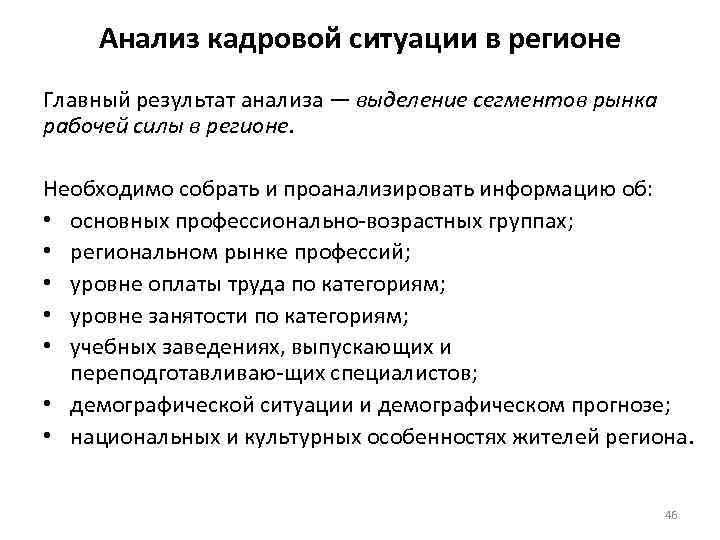 Анализ кадровой ситуации в регионе

Главный результат анализа — выделение сегментов рынка рабочей силы в регионе.

Необходимо собрать и проанализировать информацию об:
• основных профессионально-возрастных группах;
• региональном рынке профессий;
• уровне оплаты труда по категориям;
• уровне занятости по категориям;
• учебных заведениях, выпускающих и переподготавливаю-щих специалистов;
• демографической ситуации и демографическом прогнозе;
• национальных и культурных особенностях жителей региона.

46